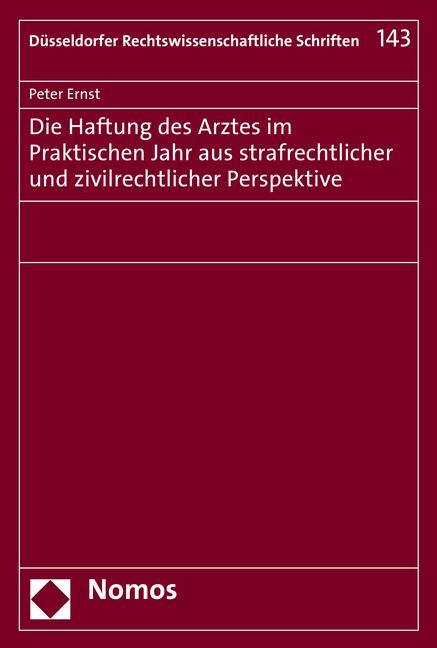 Düsseldorfer Rechtswissenschaftliche Schriften 143

Peter Ernst

Die Haftung des Arztes im Praktischen Jahr aus strafrechtlicher und zivilrechtlicher Perspektive

Nomos